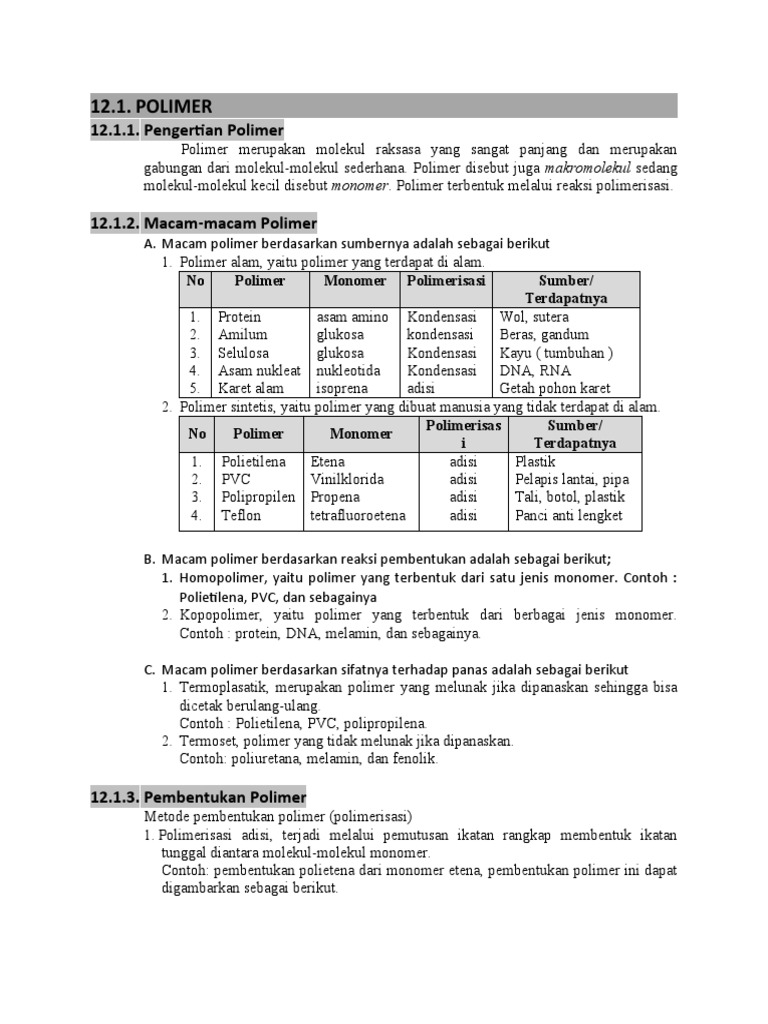 12.1. POLIMER

12.1.1. Pengertian Polimer

Polimer merupakan molekul raksasa yang sangat panjang dan merupakan gabungan dari molekul-molekul sederhana. Polimer disebut juga makromolekul sedang molekul-molekul kecil disebut monomer. Polimer terbentuk melalui reaksi polimerisasi.

12.1.2. Macam-macam Polimer

A. Macam polimer berdasarkan sumbernya adalah sebagai berikut

1. Polimer alam, yaitu polimer yang terdapat di alam.

| No | Polimer | Monomer | Polimerisasi | Sumber/ Terdapatnya |
|---|---|---|---|---|
| 1. | Protein | asam amino | Kondensasi | Wol, sutera |
| 2. | Amilum | glukosa | kondensasi | Beras, gandum |
| 3. | Selulosa | glukosa | Kondensasi | Kayu ( tumbuhan ) |
| 4. | Asam nukleat | nukleotida | Kondensasi | DNA, RNA |
| 5. | Karet alam | isoprena | adisi | Getah pohon karet |

2. Polimer sintetis, yaitu polimer yang dibuat manusia yang tidak terdapat di alam.

| No | Polimer | Monomer | Polimerisasi | Sumber/ Terdapatnya |
|---|---|---|---|---|
| 1. | Polietilena | Etena | adisi | Plastik |
| 2. | PVC | Vinilklorida | adisi | Pelapis lantai, pipa |
| 3. | Polipropilen | Propena | adisi | Tali, botol, plastik |
| 4. | Teflon | tetrafluoroetena | adisi | Panci anti lengket |

B. Macam polimer berdasarkan reaksi pembentukan adalah sebagai berikut;

1. Homopolimer, yaitu polimer yang terbentuk dari satu jenis monomer. Contoh : Polietilena, PVC, dan sebagainya

2. Kopopolimer, yaitu polimer yang terbentuk dari berbagai jenis monomer. Contoh : protein, DNA, melamin, dan sebagainya.

C. Macam polimer berdasarkan sifatnya terhadap panas adalah sebagai berikut

1. Termoplasatik, merupakan polimer yang melunak jika dipanaskan sehingga bisa dicetak berulang-ulang.
Contoh : Polietilena, PVC, polipropilena.

2. Termoset, polimer yang tidak melunak jika dipanaskan.
Contoh: poliuretana, melamin, dan fenolik.

12.1.3. Pembentukan Polimer

Metode pembentukan polimer (polimerisasi)

1. Polimerisasi adisi, terjadi melalui pemutusan ikatan rangkap membentuk ikatan tunggal diantara molekul-molekul monomer.
Contoh: pembentukan polietena dari monomer etena, pembentukan polimer ini dapat digambarkan sebagai berikut.